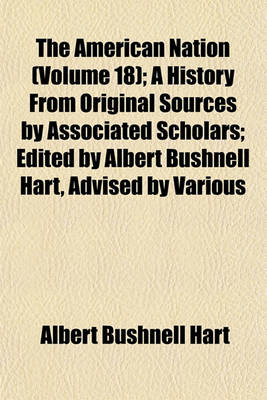 The American Nation (Volume 18); A History From Original Sources by Associated Scholars; Edited by Albert Bushnell Hart, Advised by Various

Albert Bushnell Hart